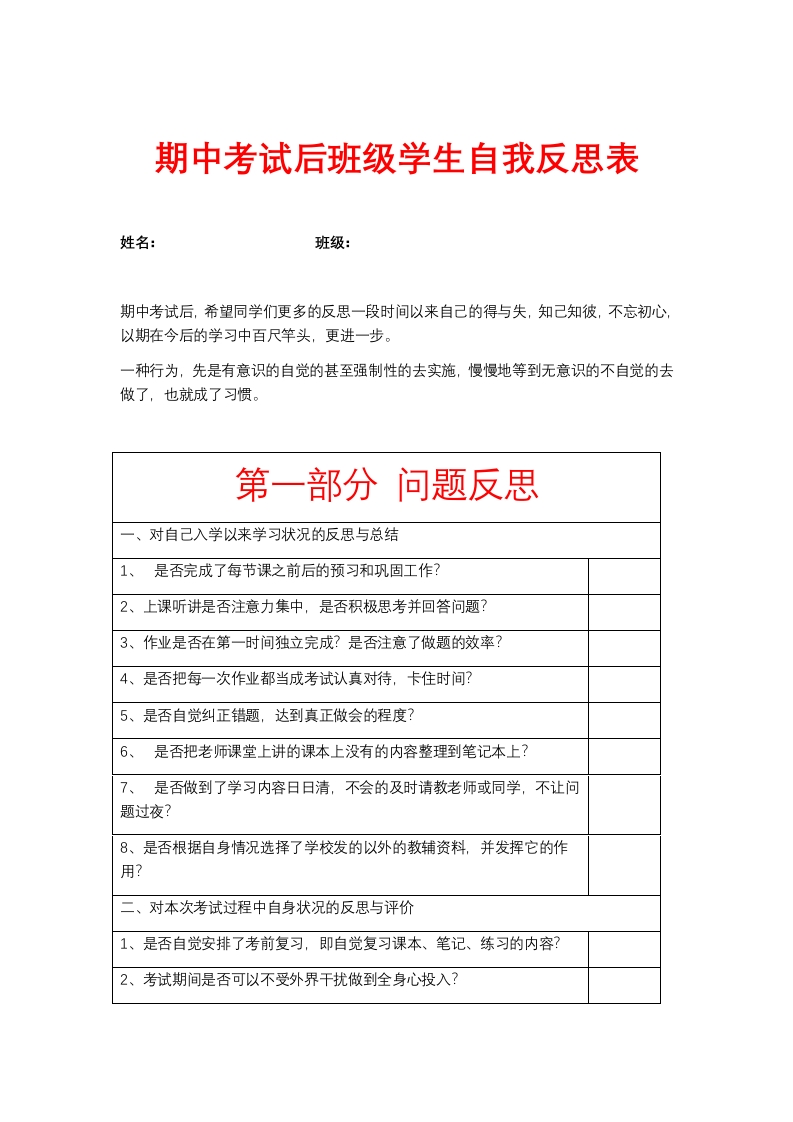 期中考试后班级学生自我反思表

姓名： 班级：

期中考试后，希望同学们更多的反思一段时间以来自己的得与失，知己知彼，不忘初心，以期在今后的学习中百尺竿头，更进一步。

一种行为，先是有意识的自觉的甚至强制性的去实施，慢慢地等到无意识的不自觉的去做了，也就成了习惯。

| 第一部分 问题反思 | |
|---|---|
| 一、对自己入学以来学习状况的反思与总结 | |
| 1、 是否完成了每节课之前后的预习和巩固工作？ | |
| 2、上课听讲是否注意力集中，是否积极思考并回答问题？ | |
| 3、作业是否在第一时间独立完成？是否注意了做题的效率？ | |
| 4、是否把每一次作业都当成考试认真对待，卡住时间？ | |
| 5、是否自觉纠正错题，达到真正做会的程度？ | |
| 6、 是否把老师课堂上讲的课本上没有的内容整理到笔记本上？ | |
| 7、 是否做到了学习内容日日清，不会的及时请教老师或同学，不让问题过夜？ | |
| 8、是否根据自身情况选择了学校发的以外的教辅资料，并发挥它的作用？ | |
| 二、对本次考试过程中自身状况的反思与评价 | |
| 1、是否自觉安排了考前复习，即自觉复习课本、笔记、练习的内容？ | |
| 2、考试期间是否可以不受外界干扰做到全身心投入？ | |